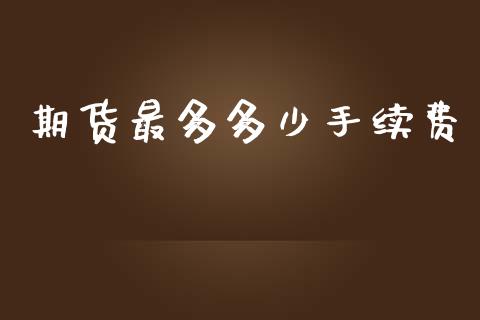 期货最多多少手续费